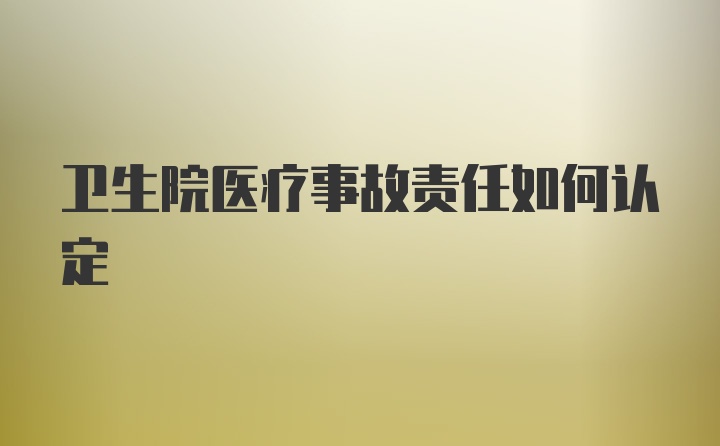 卫生院医疗事故责任如何认定